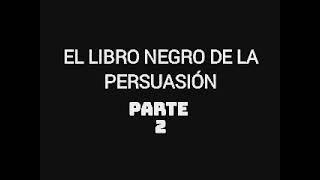 EL LIBRO NEGRO DE LA PERSUASIÓN

PARTE 2